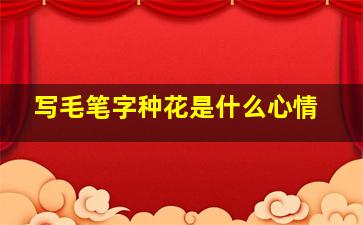 写毛笔字种花是什么心情